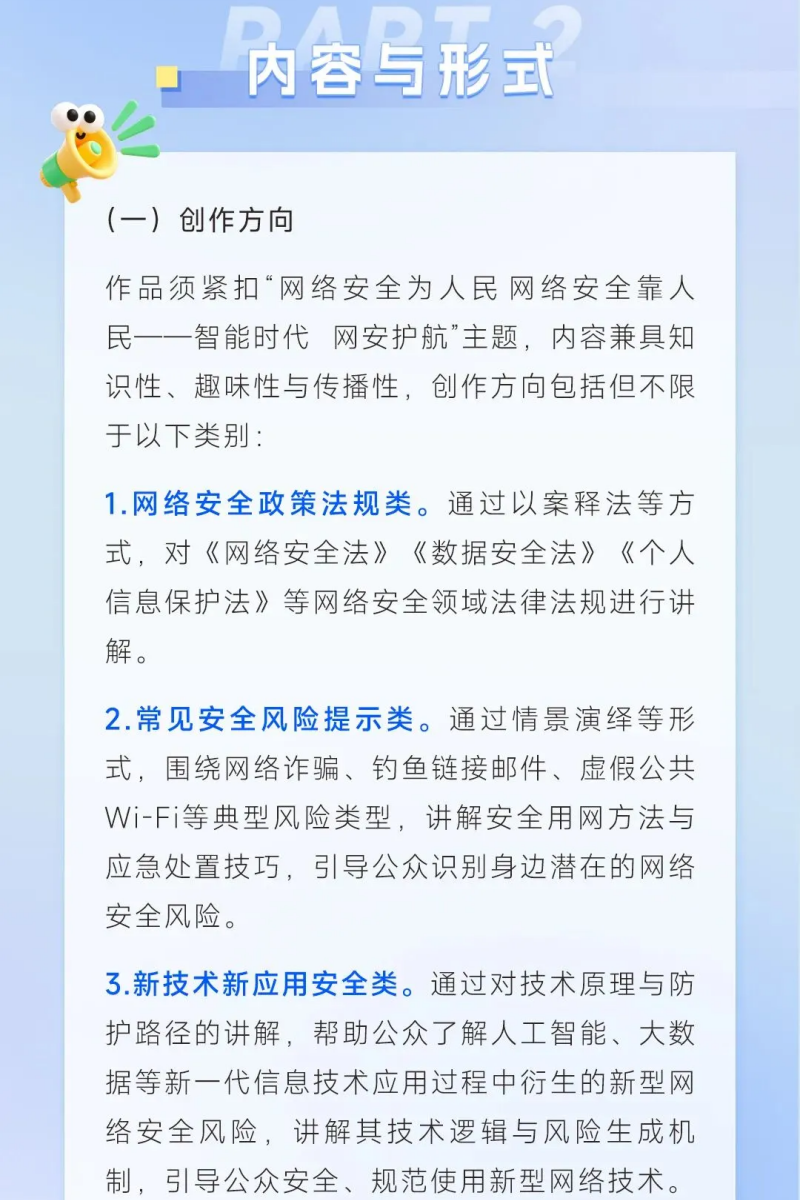 PART 2
内容与形式

（一）创作方向

作品须紧扣“网络安全为人民 网络安全靠人民——智能时代 网安护航”主题，内容兼具知识性、趣味性与传播性，创作方向包括但不限于以下类别：

1.网络安全政策法规类。通过以案释法等方式，对《网络安全法》《数据安全法》《个人信息保护法》等网络安全领域法律法规进行讲解。

2.常见安全风险提示类。通过情景演绎等形式，围绕网络诈骗、钓鱼链接邮件、虚假公共Wi-Fi等典型风险类型，讲解安全用网方法与应急处置技巧，引导公众识别身边潜在的网络安全风险。

3.新技术新应用安全类。通过对技术原理与防护路径的讲解，帮助公众了解人工智能、大数据等新一代信息技术应用过程中衍生的新型网络安全风险，讲解其技术逻辑与风险生成机制，引导公众安全、规范使用新型网络技术。